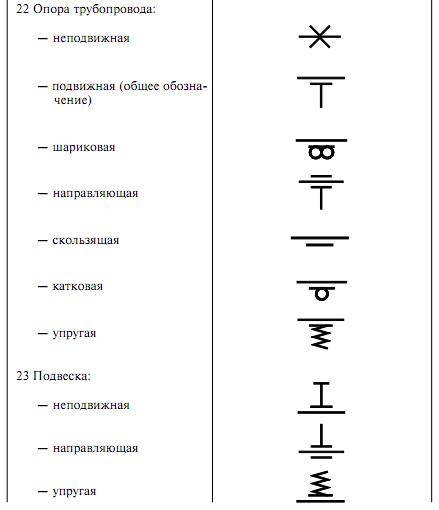 22 Опора трубопровода:

— неподвижная

— подвижная (общее обозначение)

— шариковая

— направляющая

— скользящая

— катковая

— упругая

23 Подвеска:

— неподвижная

— направляющая

— упругая